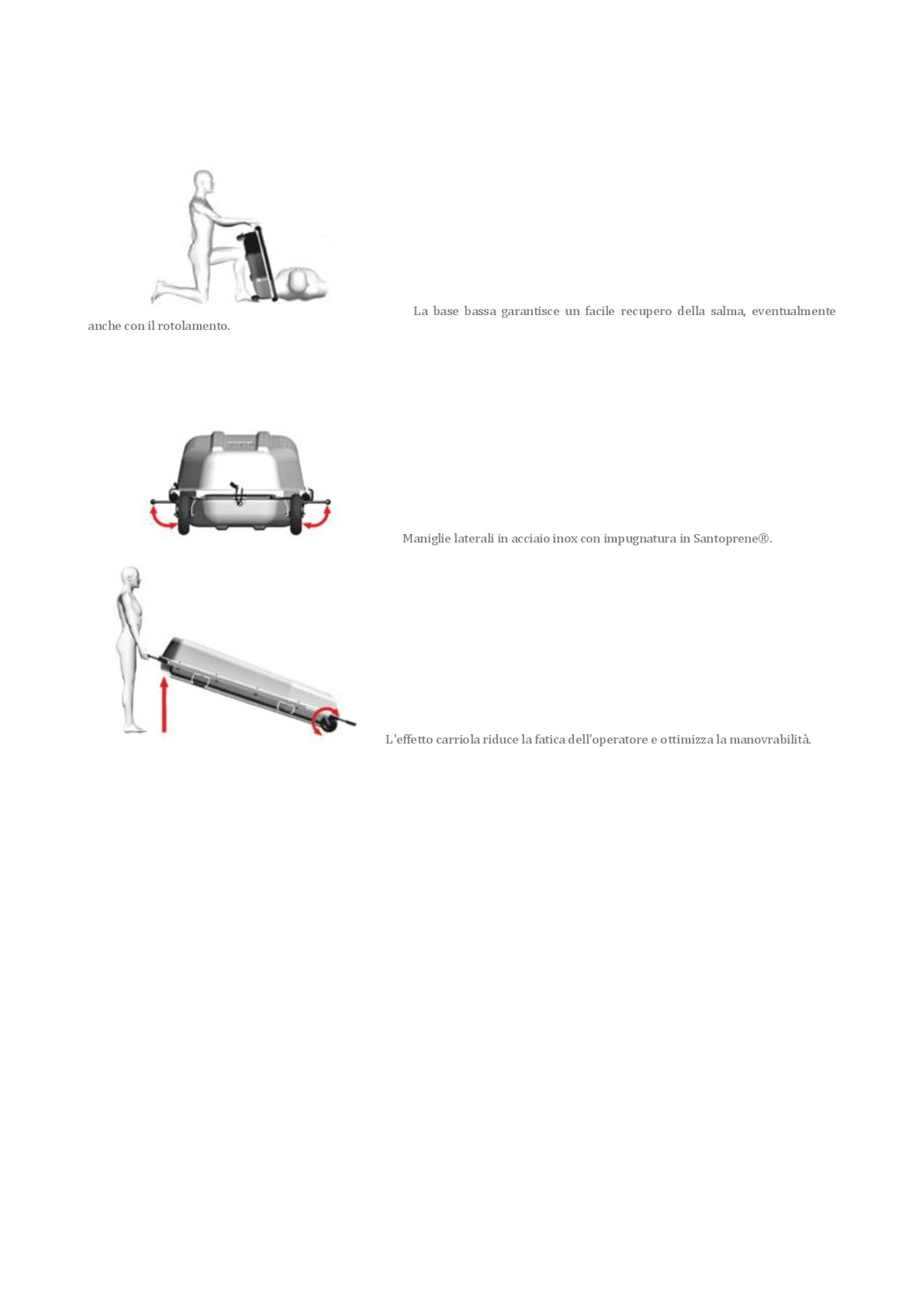 La base bassa garantisce un facile recupero della salma, eventualmente anche con il rotolamento.

Maniglie laterali in acciaio inox con impugnatura in Santoprene®.

L'effetto carriola riduce la fatica dell'operatore e ottimizza la manovrabilità.